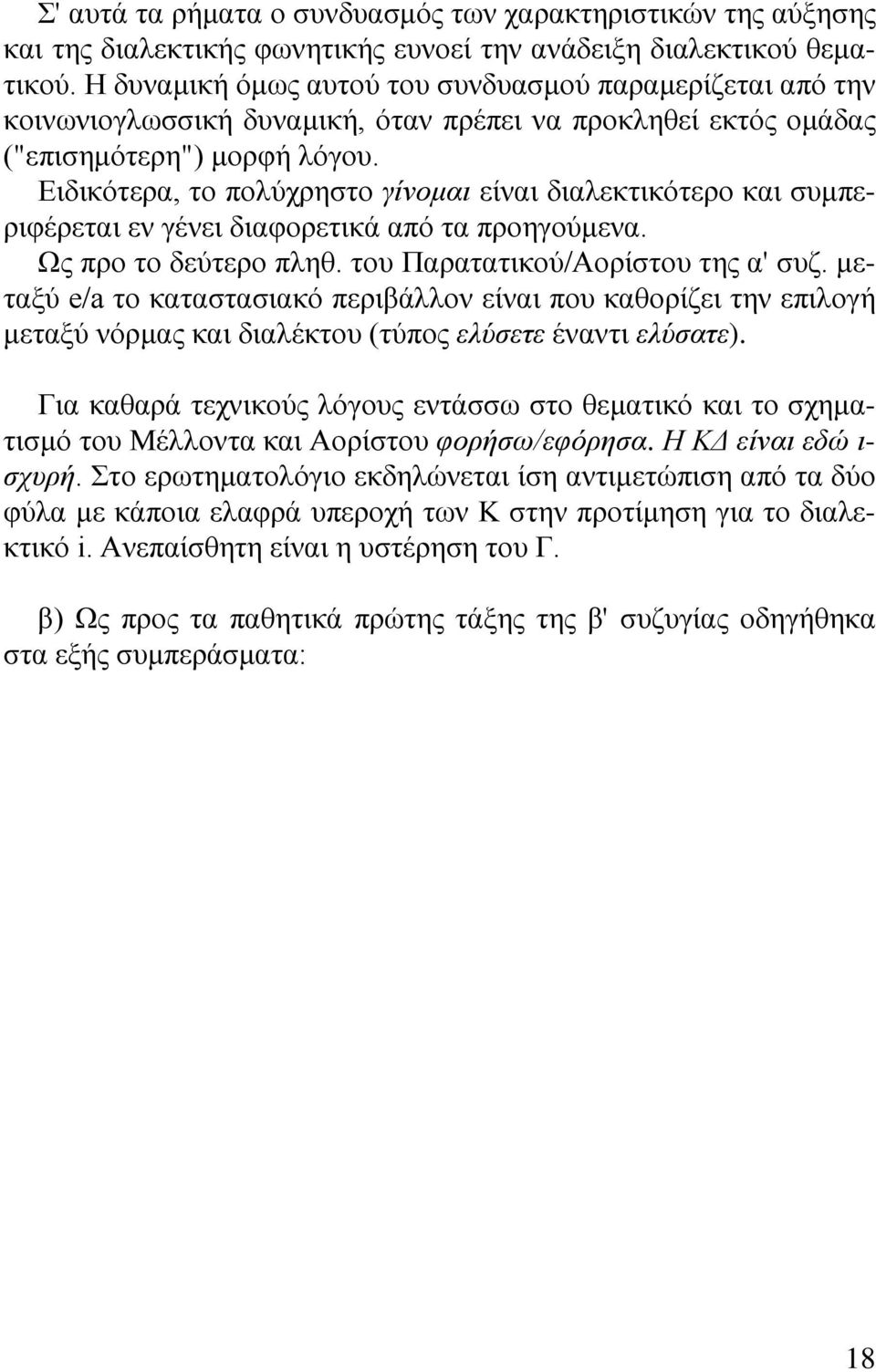 Σ' αυτά τα ρήματα ο συνδυασμός των χαρακτηριστικών της αύξησης και της διαλεκτικής φωνητικής ευνοεί την ανάδειξη διαλεκτικού θεματικού. Η δυναμική όμως αυτού του συνδυασμού παραμερίζεται από την κοινωνιογλωσσική δυναμική, όταν πρέπει να προκληθεί εκτός ομάδας ("επισημότερη") μορφή λόγου.
Ειδικότερα, το πολύχρηστο γίνομαι είναι διαλεκτικότερο και συμπεριφέρεται εν γένει διαφορετικά από τα προηγούμενα.
Ως προ το δεύτερο πληθ. του Παρατατικού/Αορίστου της α' συζ. μεταξύ e/a το καταστασιακό περιβάλλον είναι που καθορίζει την επιλογή μεταξύ νόρμας και διαλέκτου (τύπος ελύσετε έναντι ελύσατε).

Για καθαρά τεχνικούς λόγους εντάσσω στο θεματικό και το σχηματισμό του Μέλλοντα και Αορίστου φορήσω/εφόρησα. Η ΚΔ είναι εδώ ισχυρή. Στο ερωτηματολόγιο εκδηλώνεται ίση αντιμετώπιση από τα δύο φύλα με κάποια ελαφρά υπεροχή των Κ στην προτίμηση για το διαλεκτικό i. Ανεπαίσθητη είναι η υστέρηση του Γ.

β) Ως προς τα παθητικά πρώτης τάξης της β' συζυγίας οδηγήθηκα στα εξής συμπεράσματα:

18